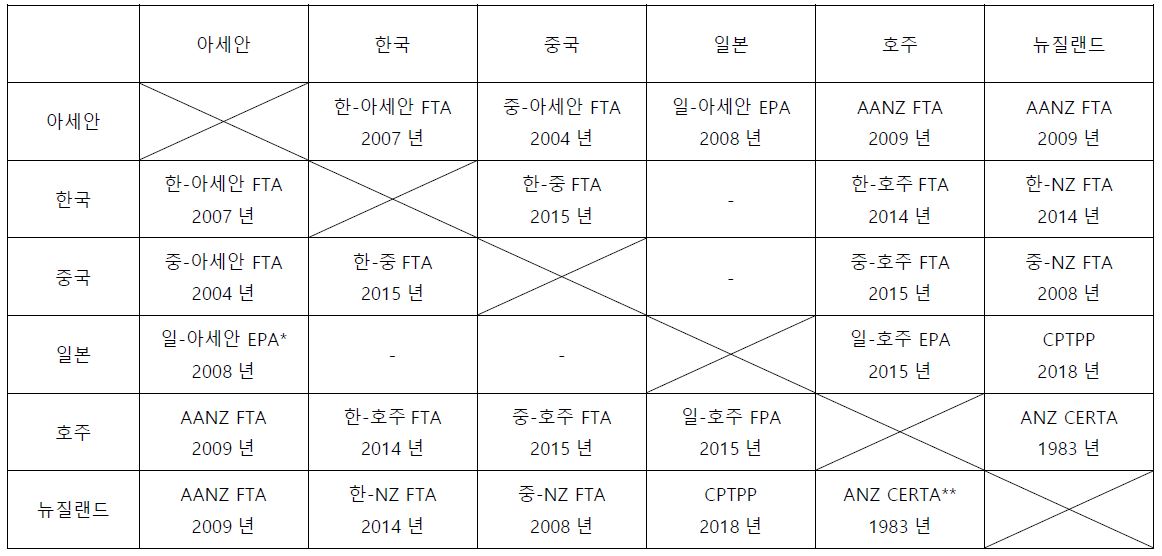 | | 아세안 | 한국 | 중국 | 일본 | 호주 | 뉴질랜드 |
|---|---|---|---|---|---|---|
| 아세안 | | 한-아세안 FTA 2007 년 | 중-아세안 FTA 2004 년 | 일-아세안 EPA 2008 년 | AANZ FTA 2009 년 | AANZ FTA 2009 년 |
| 한국 | 한-아세안 FTA 2007 년 | | 한-중 FTA 2015 년 | - | 한-호주 FTA 2014 년 | 한-NZ FTA 2014 년 |
| 중국 | 중-아세안 FTA 2004 년 | 한-중 FTA 2015 년 | | - | 중-호주 FTA 2015 년 | 중-NZ FTA 2008 년 |
| 일본 | 일-아세안 EPA* 2008 년 | - | - | | 일-호주 EPA 2015 년 | CPTPP 2018 년 |
| 호주 | AANZ FTA 2009 년 | 한-호주 FTA 2014 년 | 중-호주 FTA 2015 년 | 일-호주 FPA 2015 년 | | ANZ CERTA 1983 년 |
| 뉴질랜드 | AANZ FTA 2009 년 | 한-NZ FTA 2014 년 | 중-NZ FTA 2008 년 | CPTPP 2018 년 | ANZ CERTA** 1983 년 | |